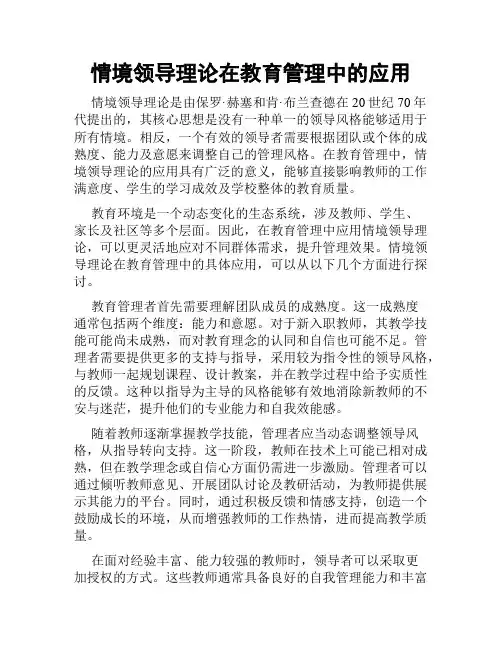 情境领导理论在教育管理中的应用

情境领导理论是由保罗·赫塞和肯·布兰查德在20世纪70年代提出的，其核心思想是没有一种单一的领导风格能够适用于所有情境。相反，一个有效的领导者需要根据团队或个体的成熟度、能力及意愿来调整自己的管理风格。在教育管理中，情境领导理论的应用具有广泛的意义，能够直接影响教师的工作满意度、学生的学习成效及学校整体的教育质量。

教育环境是一个动态变化的生态系统，涉及教师、学生、家长及社区等多个层面。因此，在教育管理中应用情境领导理论，可以更灵活地应对不同群体需求，提升管理效果。情境领导理论在教育管理中的具体应用，可以从以下几个方面进行探讨。

教育管理者首先需要理解团队成员的成熟度。这一成熟度通常包括两个维度：能力和意愿。对于新入职教师，其教学技能可能尚未成熟，而对教育理念的认同和自信也可能不足。管理者需要提供更多的支持与指导，采用较为指令性的领导风格，与教师一起规划课程、设计教案，并在教学过程中给予实质性的反馈。这种以指导为主导的风格能够有效地消除新教师的不安与迷茫，提升他们的专业能力和自我效能感。

随着教师逐渐掌握教学技能，管理者应当动态调整领导风格，从指导转向支持。这一阶段，教师在技术上可能已相对成熟，但在教学理念或自信心方面仍需进一步激励。管理者可以通过倾听教师意见、开展团队讨论及教研活动，为教师提供展示其能力的平台。同时，通过积极反馈和情感支持，创造一个鼓励成长的环境，从而增强教师的工作热情，进而提高教学质量。

在面对经验丰富、能力较强的教师时，领导者可以采取更加授权的方式。这些教师通常具备良好的自我管理能力和丰富